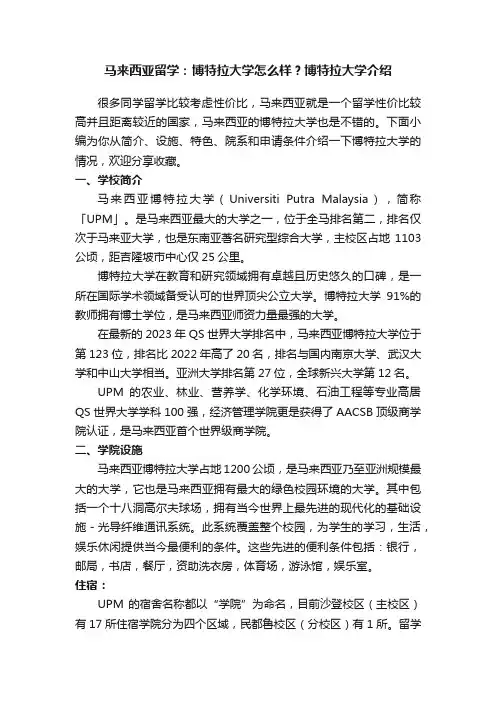 马来西亚留学：博特拉大学怎么样？博特拉大学介绍

很多同学留学比较考虑性价比，马来西亚就是一个留学性价比较高并且距离较近的国家，马来西亚的博特拉大学也是不错的。下面小编为你从简介、设施、特色、院系和申请条件介绍一下博特拉大学的情况，欢迎分享收藏。

一、学校简介

马来西亚博特拉大学（Universiti Putra Malaysia），简称「UPM」。是马来西亚最大的大学之一，位于全马排名第二，排名仅次于马来亚大学，也是东南亚著名研究型综合大学，主校区占地 1103 公顷，距吉隆坡市中心仅 25 公里。

博特拉大学在教育和研究领域拥有卓越且历史悠久的口碑，是一所在国际学术领域备受认可的世界顶尖公立大学。博特拉大学 91%的教师拥有博士学位，是马来西亚师资力量最强的大学。

在最新的 2023 年 QS 世界大学排名中，马来西亚博特拉大学位于第 123 位，排名比 2022 年高了 20 名，排名与国内南京大学、武汉大学和中山大学相当。亚洲大学排名第 27 位，全球新兴大学第 12 名。

UPM 的农业、林业、营养学、化学环境、石油工程等专业高居 QS 世界大学学科 100 强，经济管理学院更是获得了 AACSB 顶级商学院认证，是马来西亚首个世界级商学院。

二、学院设施

马来西亚博特拉大学占地 1200 公顷，是马来西亚乃至亚洲规模最大的大学，它也是马来西亚拥有最大的绿色校园环境的大学。其中包括一个十八洞高尔夫球场，拥有当今世界上最先进的现代化的基础设施 - 光导纤维通讯系统。此系统覆盖整个校园，为学生的学习，生活，娱乐休闲提供当今最便利的条件。这些先进的便利条件包括：银行，邮局，书店，餐厅，资助洗衣房，体育场，游泳馆，娱乐室。

住宿：

UPM 的宿舍名称都以“学院”为命名，目前沙登校区（主校区）有 17 所住宿学院分为四个区域，民都鲁校区（分校区）有 1 所。留学